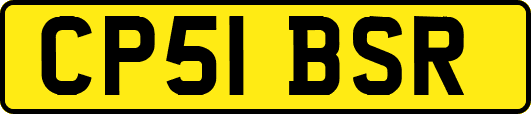 CP51 BSR